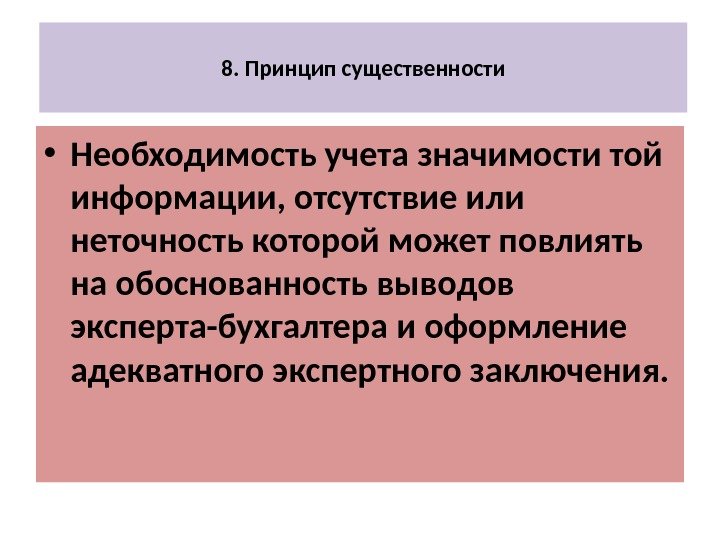 8. Принцип существенности

• Необходимость учета значимости той информации, отсутствие или неточность которой может повлиять на обоснованность выводов эксперта-бухгалтера и оформление адекватного экспертного заключения.